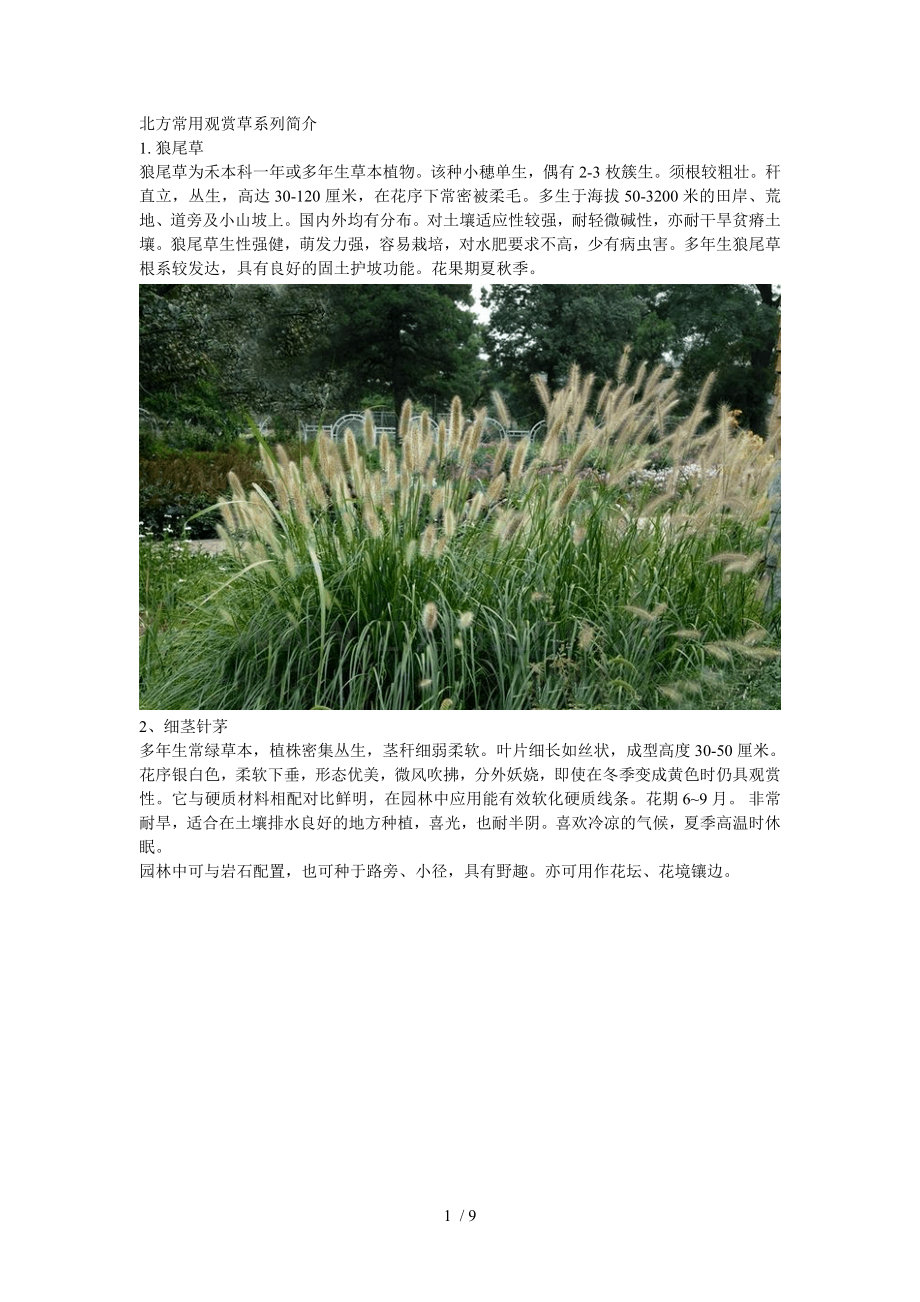 北方常用观赏草系列简介
1.狼尾草
狼尾草为禾本科一年或多年生草本植物。该种小穗单生，偶有2-3枚簇生。须根较粗壮。秆直立，丛生，高达30-120厘米，在花序下常密被柔毛。多生于海拔50-3200米的田岸、荒地、道旁及小山坡上。国内外均有分布。对土壤适应性较强，耐轻微碱性，亦耐干旱贫瘠土壤。狼尾草生性强健，萌发力强，容易栽培，对水肥要求不高，少有病虫害。多年生狼尾草根系较发达，具有良好的固土护坡功能。花果期夏秋季。

2、细茎针茅
多年生常绿草本，植株密集丛生，茎秆细弱柔软。叶片细长如丝状，成型高度30-50厘米。花序银白色，柔软下垂，形态优美，微风吹拂，分外妖娆，即使在冬季变成黄色时仍具观赏性。它与硬质材料相配对比鲜明，在园林中应用能有效软化硬质线条。花期6~9月。非常耐旱，适合在土壤排水良好的地方种植，喜光，也耐半阴。喜欢冷凉的气候，夏季高温时休眠。
园林中可与岩石配置，也可种于路旁、小径，具有野趣。亦可用作花坛、花境镶边。

1 / 9